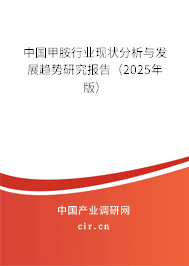 中国甲胺行业现状分析与发展趋势研究报告（2025年版）

中国产业调研网

cir.cn